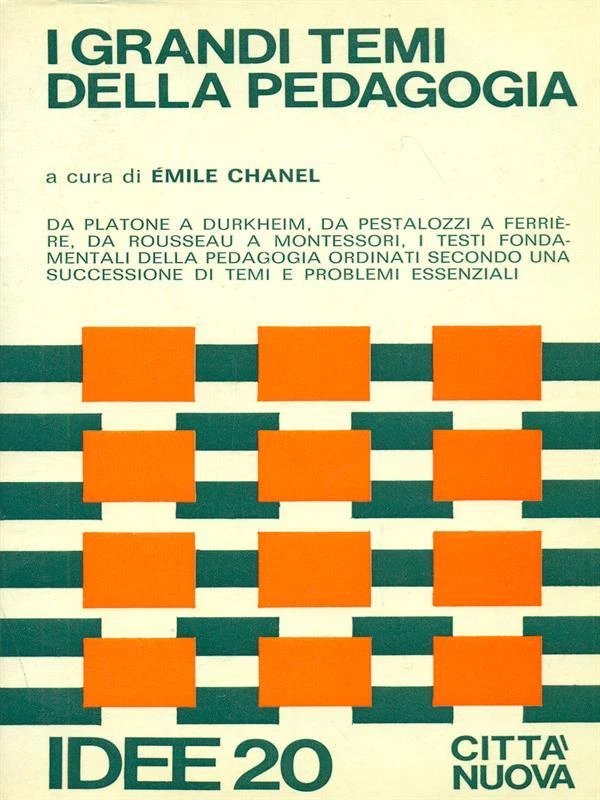 I GRANDI TEMI DELLA PEDAGOGIA

a cura di ÉMILE CHANEL

DA PLATONE A DURKHEIM, DA PESTALOZZI A FERRIÈRE, DA ROUSSEAU A MONTESSORI, I TESTI FONDAMENTALI DELLA PEDAGOGIA ORDINATI SECONDO UNA SUCCESSIONE DI TEMI E PROBLEMI ESSENZIALI

IDEE 20

CITTA' NUOVA